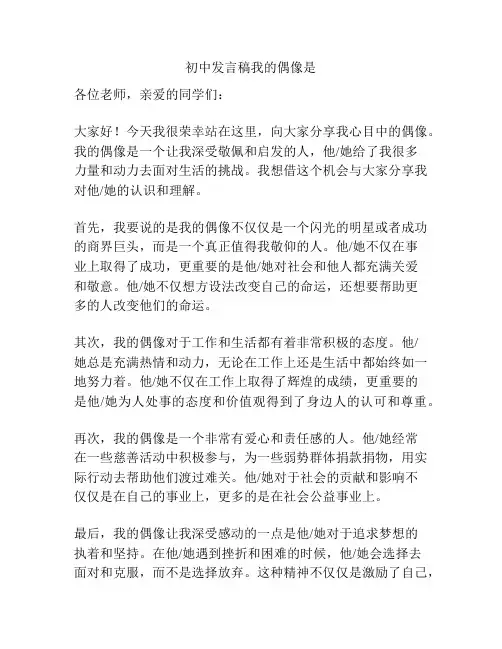 初中发言稿我的偶像是

各位老师，亲爱的同学们：

大家好！今天我很荣幸站在这里，向大家分享我心目中的偶像。我的偶像是一个让我深受敬佩和启发的人，他/她给了我很多力量和动力去面对生活的挑战。我想借这个机会与大家分享我对他/她的认识和理解。

首先，我要说的是我的偶像不仅仅是一个闪光的明星或者成功的商界巨头，而是一个真正值得我敬仰的人。他/她不仅在事业上取得了成功，更重要的是他/她对社会和他人都充满关爱和敬意。他/她不仅想方设法改变自己的命运，还想要帮助更多的人改变他们的命运。

其次，我的偶像对于工作和生活都有着非常积极的态度。他/她总是充满热情和动力，无论在工作上还是生活中都始终如一地努力着。他/她不仅在工作上取得了辉煌的成绩，更重要的是他/她为人处事的态度和价值观得到了身边人的认可和尊重。

再次，我的偶像是一个非常有爱心和责任感的人。他/她经常在一些慈善活动中积极参与，为一些弱势群体捐款捐物，用实际行动去帮助他们渡过难关。他/她对于社会的贡献和影响不仅仅是在自己的事业上，更多的是在社会公益事业上。

最后，我的偶像让我深受感动的一点是他/她对于追求梦想的执着和坚持。在他/她遇到挫折和困难的时候，他/她会选择去面对和克服，而不是选择放弃。这种精神不仅仅是激励了自己，